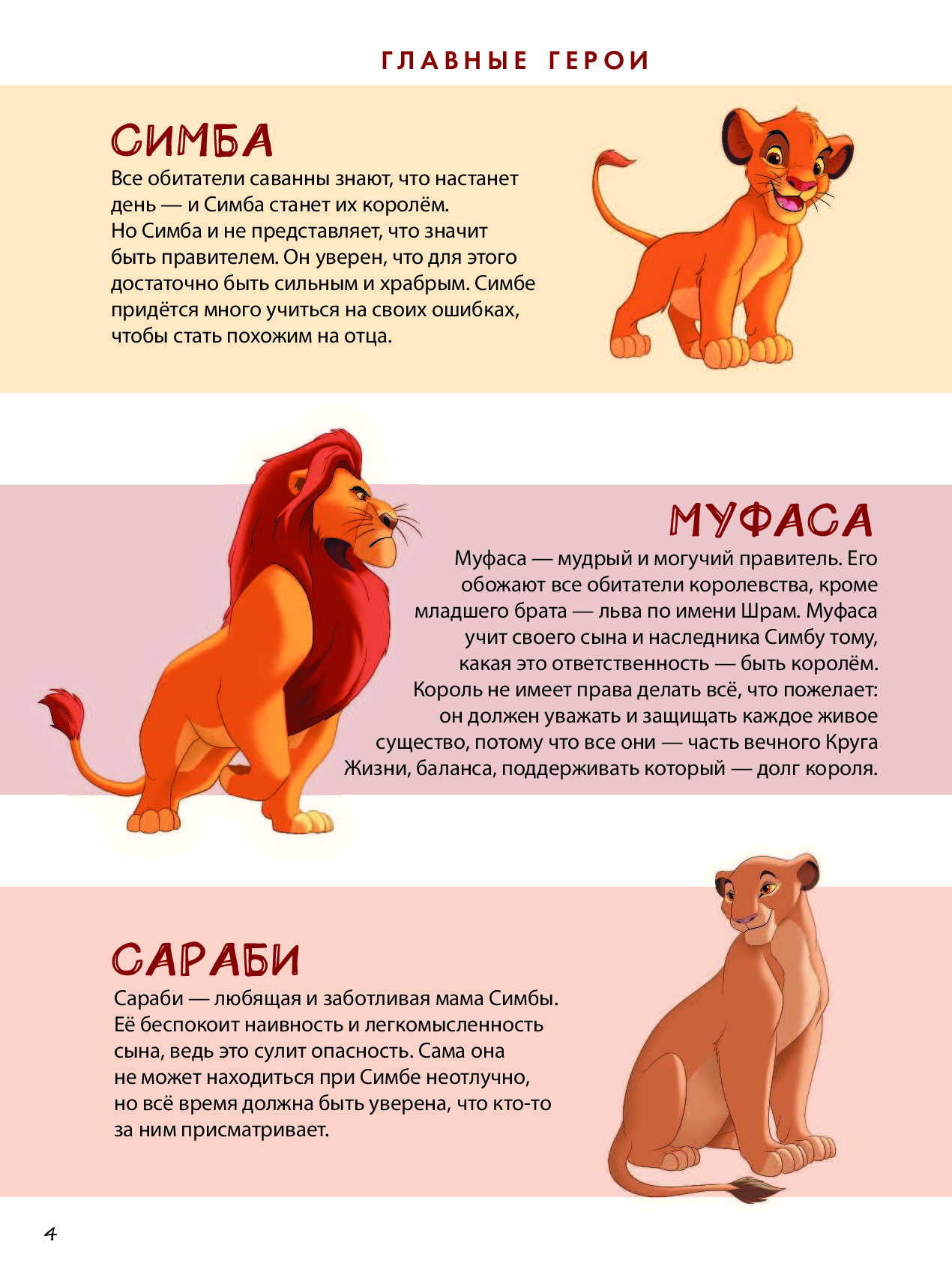 ГЛАВНЫЕ ГЕРОИ

СИМБА

Все обитатели саванны знают, что настанет день — и Симба станет их королём. Но Симба и не представляет, что значит быть правителем. Он уверен, что для этого достаточно быть сильным и храбрым. Симбе придётся много учиться на своих ошибках, чтобы стать похожим на отца.

МУФАСА

Муфаса — мудрый и могучий правитель. Его обожают все обитатели королевства, кроме младшего брата — льва по имени Шрам. Муфаса учит своего сына и наследника Симбу тому, какая это ответственность — быть королём. Король не имеет права делать всё, что пожелает: он должен уважать и защищать каждое живое существо, потому что все они — часть вечного Круга Жизни, баланса, поддерживать который — долг короля.

САРАБИ

Сараби — любящая и заботливая мама Симбы. Её беспокоит наивность и легкомысленность сына, ведь это сулит опасность. Сама она не может находиться при Симбе неотлучно, но всё время должна быть уверена, что кто-то за ним присматривает.

4